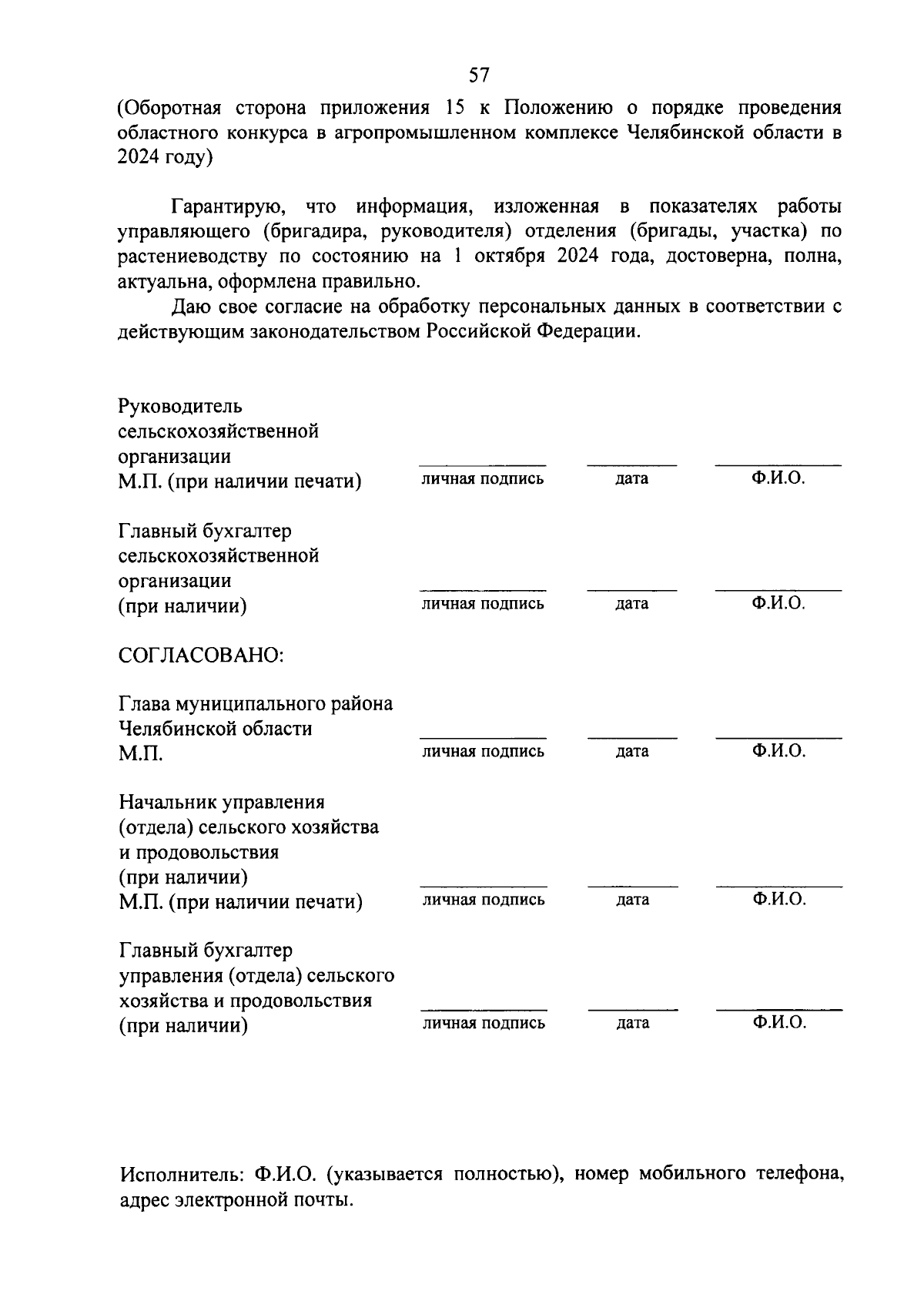 57

(Оборотная сторона приложения 15 к Положению о порядке проведения областного конкурса в агропромышленном комплексе Челябинской области в 2024 году)

Гарантирую, что информация, изложенная в показателях работы управляющего (бригадира, руководителя) отделения (бригады, участка) по растениеводству по состоянию на 1 октября 2024 года, достоверна, полна, актуальна, оформлена правильно.

Даю свое согласие на обработку персональных данных в соответствии с действующим законодательством Российской Федерации.

Руководитель сельскохозяйственной организации
М.П. (при наличии печати) личная подпись дата Ф.И.О.

Главный бухгалтер сельскохозяйственной организации
(при наличии) личная подпись дата Ф.И.О.

СОГЛАСОВАНО:

Глава муниципального района Челябинской области
М.П. личная подпись дата Ф.И.О.

Начальник управления (отдела) сельского хозяйства и продовольствия (при наличии)
М.П. (при наличии печати) личная подпись дата Ф.И.О.

Главный бухгалтер управления (отдела) сельского хозяйства и продовольствия
(при наличии) личная подпись дата Ф.И.О.

Исполнитель: Ф.И.О. (указывается полностью), номер мобильного телефона, адрес электронной почты.